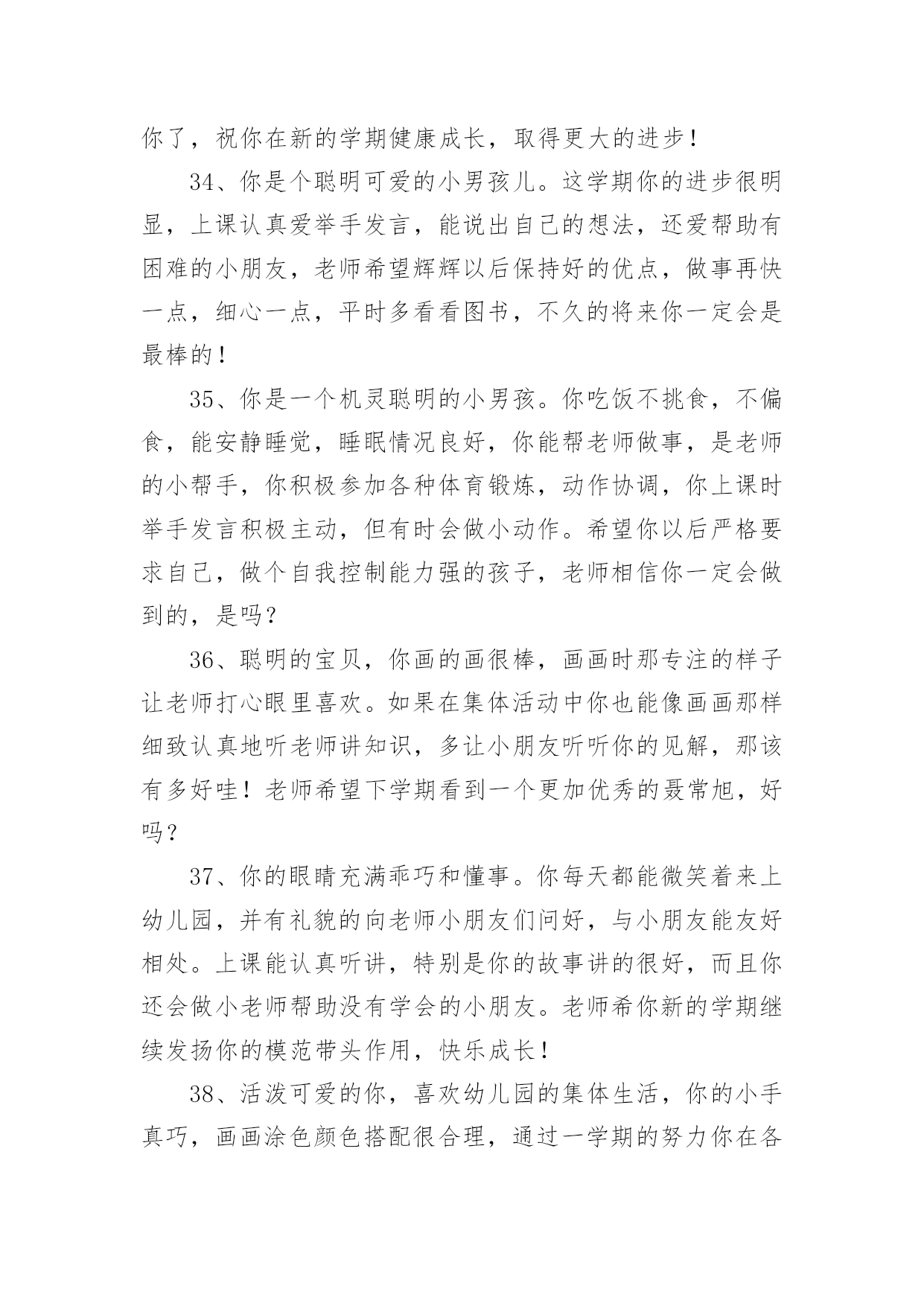 你了，祝你在新的学期健康成长，取得更大的进步！

34、你是个聪明可爱的小男孩儿。这学期你的进步很明显，上课认真爱举手发言，能说出自己的想法，还爱帮助有困难的小朋友，老师希望辉辉以后保持好的优点，做事再快一点，细心一点，平时多看看图书，不久的将来你一定会是最棒的！

35、你是一个机灵聪明的小男孩。你吃饭不挑食，不偏食，能安静睡觉，睡眠情况良好，你能帮老师做事，是老师的小帮手，你积极参加各种体育锻炼，动作协调，你上课时举手发言积极主动，但有时会做小动作。希望你以后严格要求自己，做个自我控制能力强的孩子，老师相信你一定会做到的，是吗？

36、聪明的宝贝，你画的画很棒，画画时那专注的样子让老师打心眼里喜欢。如果在集体活动中你也能像画画那样细致认真地听老师讲知识，多让小朋友听听你的见解，那该有多好哇！老师希望下学期看到一个更加优秀的聂常旭，好吗？

37、你的眼睛充满乖巧和懂事。你每天都能微笑着来上幼儿园，并有礼貌的向老师小朋友们问好，与小朋友能友好相处。上课能认真听讲，特别是你的故事讲的很好，而且你还会做小老师帮助没有学会的小朋友。老师希你新的学期继续发扬你的模范带头作用，快乐成长！

38、活泼可爱的你，喜欢幼儿园的集体生活，你的小手真巧，画画涂色颜色搭配很合理，通过一学期的努力你在各